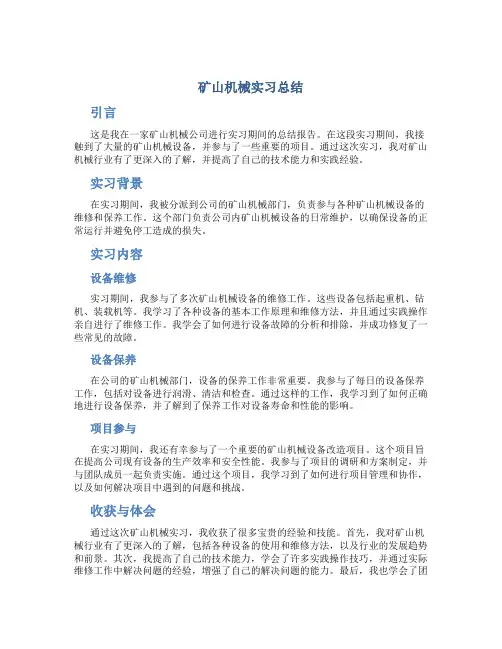 矿山机械实习总结

引言

这是我在一家矿山机械公司进行实习期间的总结报告。在这段实习期间，我接触到了大量的矿山机械设备，并参与了一些重要的项目。通过这次实习，我对矿山机械行业有了更深入的了解，并提高了自己的技术能力和实践经验。

实习背景

在实习期间，我被分派到公司的矿山机械部门，负责参与各种矿山机械设备的维修和保养工作。这个部门负责公司内矿山机械设备的日常维护，以确保设备的正常运行并避免停工造成的损失。

实习内容

设备维修

实习期间，我参与了多次矿山机械设备的维修工作。这些设备包括起重机、钻机、装载机等。我学习了各种设备的基本工作原理和维修方法，并且通过实践操作亲自进行了维修工作。我学会了如何进行设备故障的分析和排除，并成功修复了一些常见的故障。

设备保养

在公司的矿山机械部门，设备的保养工作非常重要。我参与了每日的设备保养工作，包括对设备进行润滑、清洁和检查。通过这样的工作，我学习到了如何正确地进行设备保养，并了解到了保养工作对设备寿命和性能的影响。

项目参与

在实习期间，我还有幸参与了一个重要的矿山机械设备改造项目。这个项目旨在提高公司现有设备的生产效率和安全性能。我参与了项目的调研和方案制定，并与团队成员一起负责实施。通过这个项目，我学习到了如何进行项目管理和协作，以及如何解决项目中遇到的问题和挑战。

收获与体会

通过这次矿山机械实习，我收获了很多宝贵的经验和技能。首先，我对矿山机械行业有了更深入的了解，包括各种设备的使用和维修方法，以及行业的发展趋势和前景。其次，我提高了自己的技术能力，学会了许多实践操作技巧，并通过实际维修工作中解决问题的经验，增强了自己的解决问题的能力。最后，我也学会了团